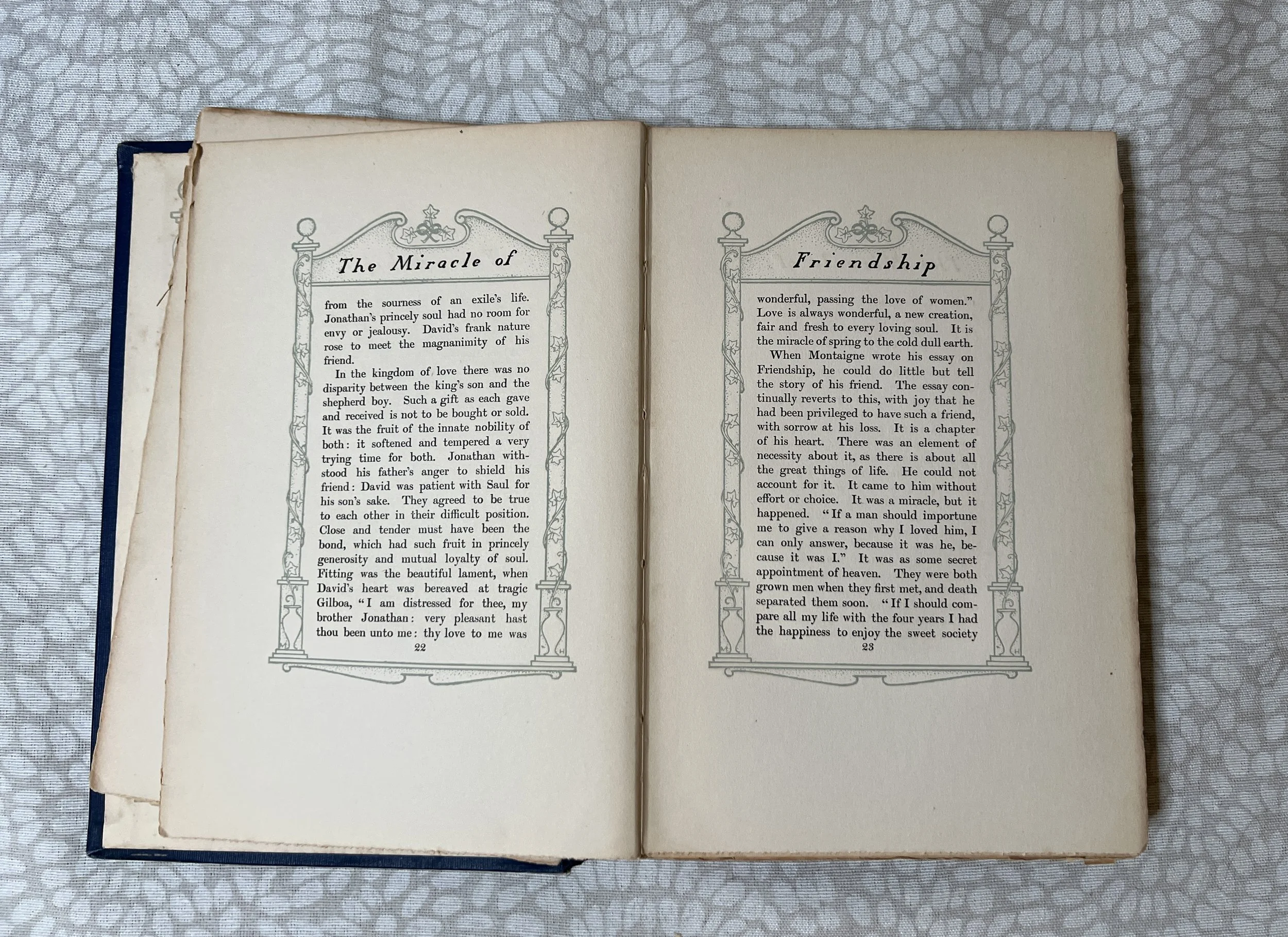 The Miracle of

from the sourness of an exile's life. Jonathan's princely soul had no room for envy or jealousy. David's frank nature rose to meet the magnanimity of his friend.

In the kingdom of love there was no disparity between the king's son and the shepherd boy. Such a gift as each gave and received is not to be bought or sold. It was the fruit of the innate nobility of both: it softened and tempered a very trying time for both. Jonathan withstood his father's anger to shield his friend: David was patient with Saul for his son's sake. They agreed to be true to each other in their difficult position. Close and tender must have been the bond, which had such fruit in princely generosity and mutual loyalty of soul. Fitting was the beautiful lament, when David's heart was bereaved at tragic Gilboa, "I am distressed for thee, my brother Jonathan: very pleasant hast thou been unto me: thy love to me was

22

Friendship

wonderful, passing the love of women." Love is always wonderful, a new creation, fair and fresh to every loving soul. It is the miracle of spring to the cold dull earth.

When Montaigne wrote his essay on Friendship, he could do little but tell the story of his friend. The essay continually reverts to this, with joy that he had been privileged to have such a friend, with sorrow at his loss. It is a chapter of his heart. There was an element of necessity about it, as there is about all the great things of life. He could not account for it. It came to him without effort or choice. It was a miracle, but it happened. "If a man should importune me to give a reason why I loved him, I can only answer, because it was he, because it was I." It was as some secret appointment of heaven. They were both grown men when they first met, and death separated them soon. "If I should compare all my life with the four years I had the happiness to enjoy the sweet society

23